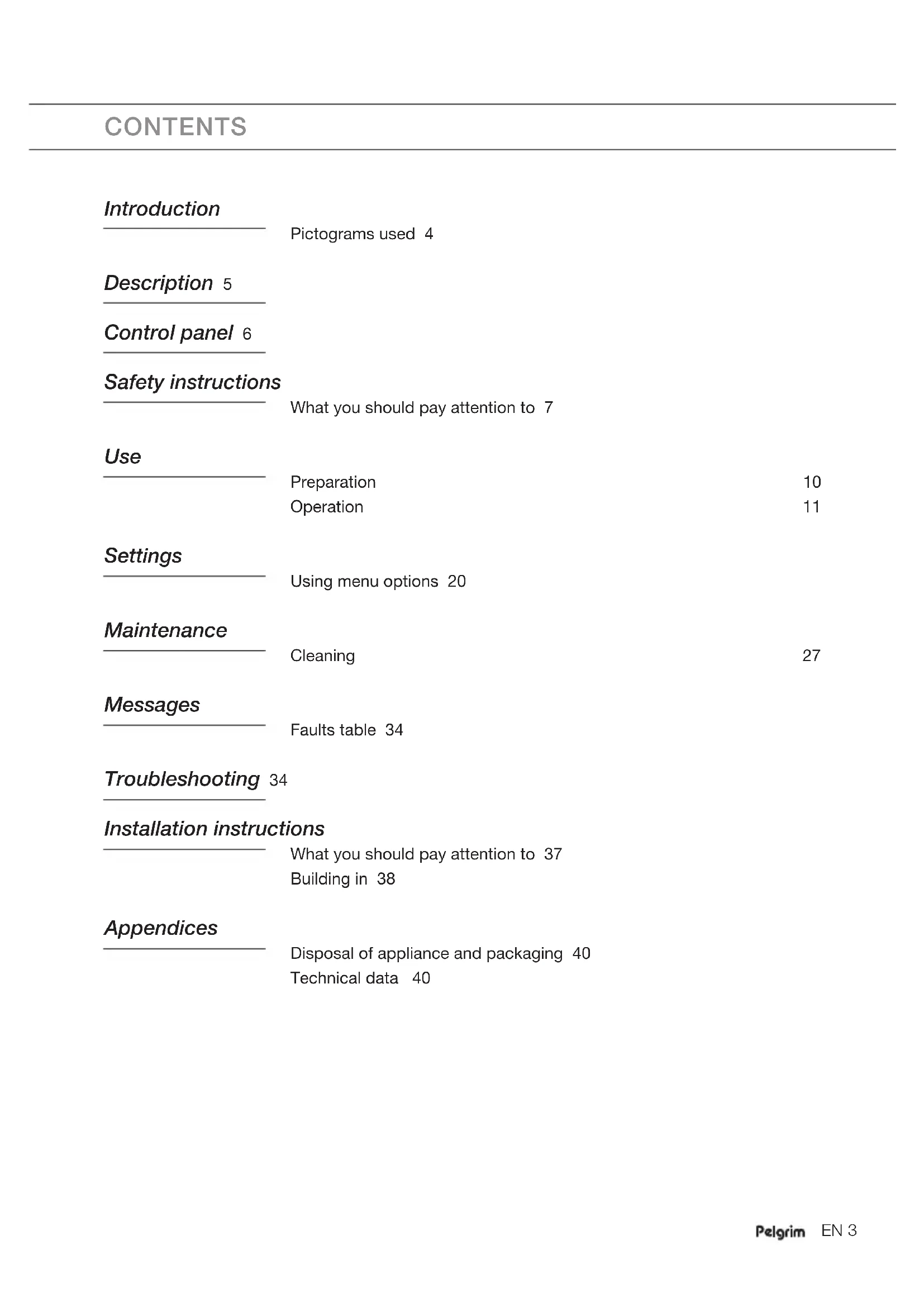 CONTENTS

Introduction
Pictograms used 4

Description 5

Control panel 6

Safety instructions
What you should pay attention to 7

Use
Preparation 10
Operation 11

Settings
Using menu options 20

Maintenance
Cleaning 27

Messages
Faults table 34

Troubleshooting 34

Installation instructions
What you should pay attention to 37
Building in 38

Appendices
Disposal of appliance and packaging 40
Technical data 40

Pelgrim EN 3